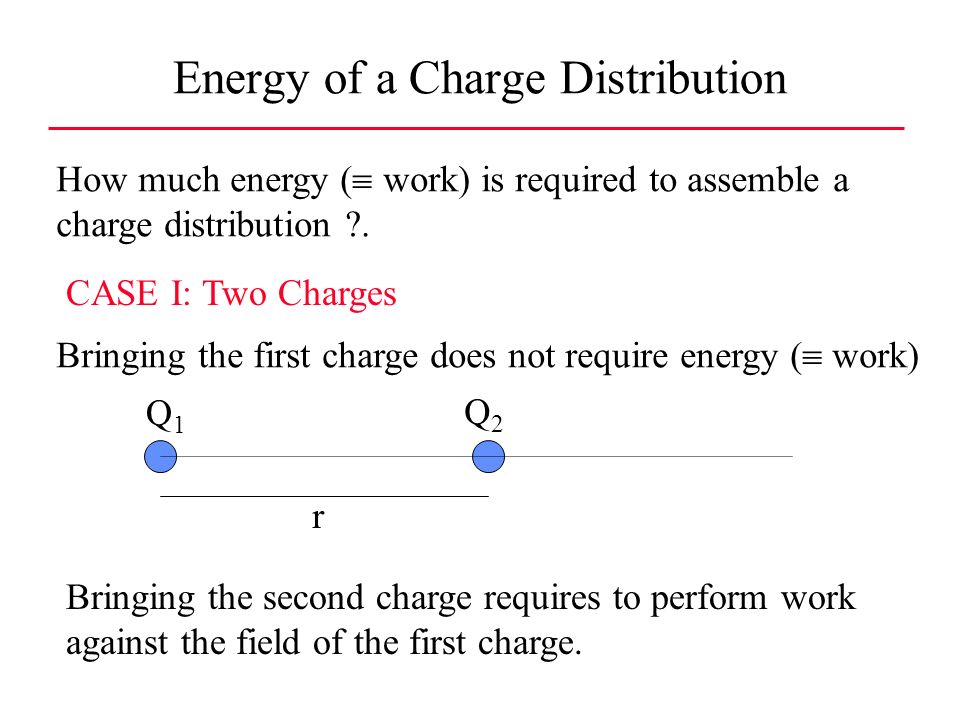 Energy of a Charge Distribution

How much energy ($\equiv$ work) is required to assemble a charge distribution ?.

CASE I: Two Charges

Bringing the first charge does not require energy ($\equiv$ work)

$Q_1$

$Q_2$

r

Bringing the second charge requires to perform work against the field of the first charge.